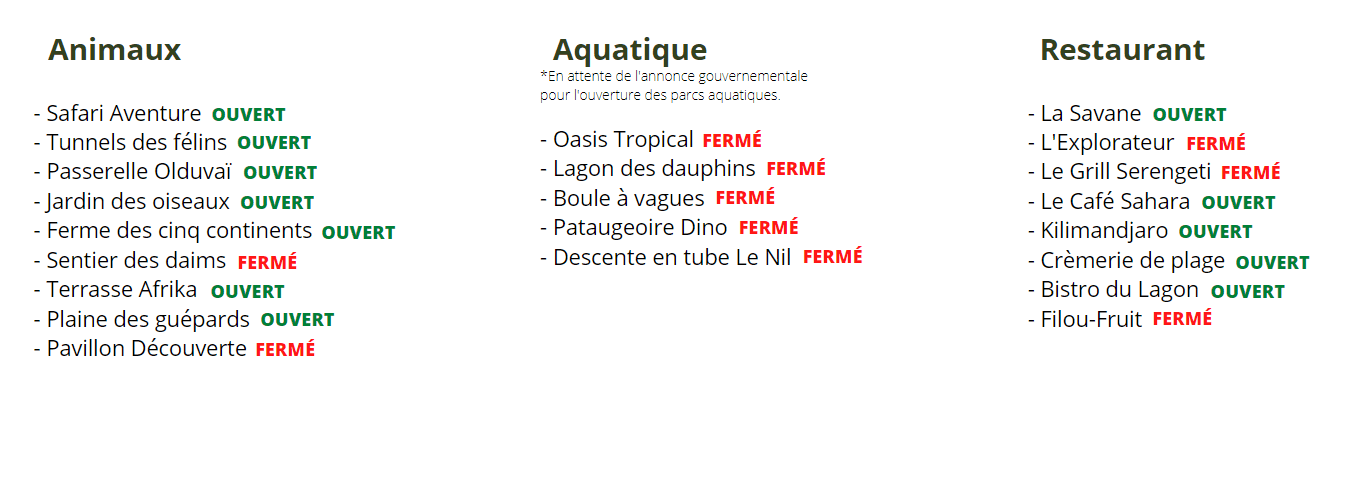 Animaux

- Safari Aventure OUVERT
- Tunnels des félins OUVERT
- Passerelle Olduvaï OUVERT
- Jardin des oiseaux OUVERT
- Ferme des cinq continents OUVERT
- Sentier des daims FERMÉ
- Terrasse Afrika OUVERT
- Plaine des guépards OUVERT
- Pavillon Découverte FERMÉ

Aquatique
*En attente de l'annonce gouvernementale pour l'ouverture des parcs aquatiques.

- Oasis Tropical FERMÉ
- Lagon des dauphins FERMÉ
- Boule à vagues FERMÉ
- Pataugeoire Dino FERMÉ
- Descente en tube Le Nil FERMÉ

Restaurant

- La Savane OUVERT
- L'Explorateur FERMÉ
- Le Grill Serengeti FERMÉ
- Le Café Sahara OUVERT
- Kilimandjaro OUVERT
- Crèmerie de plage OUVERT
- Bistro du Lagon OUVERT
- Filou-Fruit FERMÉ